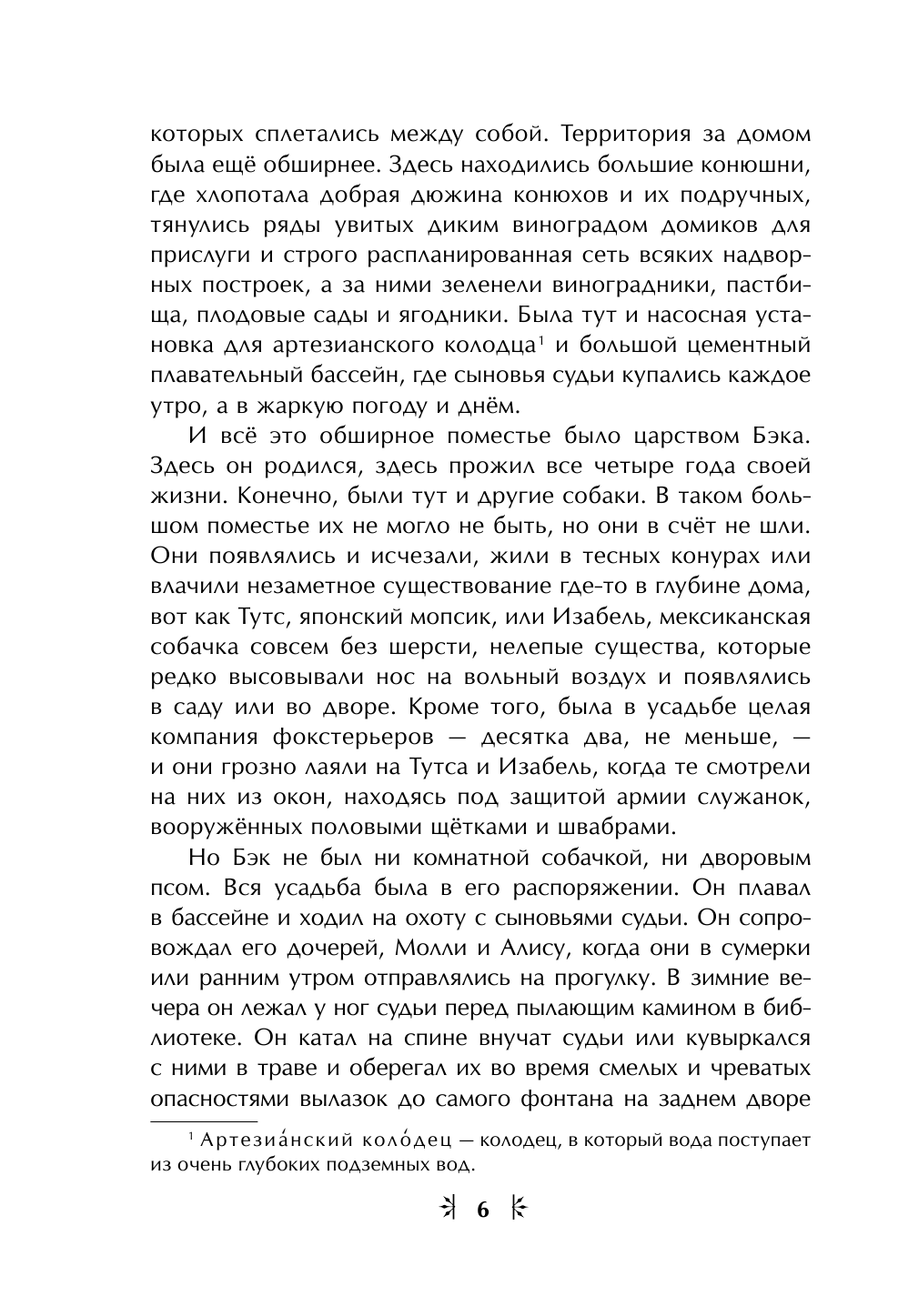 которых сплетались между собой. Территория за домом была ещё обширнее. Здесь находились большие конюшни, где хлопотала добрая дюжина конюхов и их подручных, тянулись ряды увитых диким виноградом домиков для прислуги и строго распланированная сеть всяких надворных построек, а за ними зеленели виноградники, пастбища, плодовые сады и ягодники. Была тут и насосная установка для артезианского колодца$^1$ и большой цементный плавательный бассейн, где сыновья судьи купались каждое утро, а в жаркую погоду и днём.

И всё это обширное поместье было царством Бэка. Здесь он родился, здесь прожил все четыре года своей жизни. Конечно, были тут и другие собаки. В таком большом поместье их не могло не быть, но они в счёт не шли. Они появлялись и исчезали, жили в тесных конурах или влачили незаметное существование где-то в глубине дома, вот как Тутс, японский мопсик, или Изабель, мексиканская собачка совсем без шерсти, нелепые существа, которые редко высовывали нос на вольный воздух и появлялись в саду или во дворе. Кроме того, была в усадьбе целая компания фокстерьеров — десятка два, не меньше, — и они грозно лаяли на Тутса и Изабель, когда те смотрели на них из окон, находясь под защитой армии служанок, вооружённых половыми щётками и швабрами.

Но Бэк не был ни комнатной собачкой, ни дворовым псом. Вся усадьба была в его распоряжении. Он плавал в бассейне и ходил на охоту с сыновьями судьи. Он сопровождал его дочерей, Молли и Алису, когда они в сумерки или ранним утром отправлялись на прогулку. В зимние вечера он лежал у ног судьи перед пылающим камином в библиотеке. Он катал на спине внучат судьи или кувыркался с ними в траве и оберегал их во время смелых и чреватых опасностями вылазок до самого фонтана на заднем дворе

$^1$ Артезиа́нский коло́дец — колодец, в который вода поступает из очень глубоких подземных вод.

6